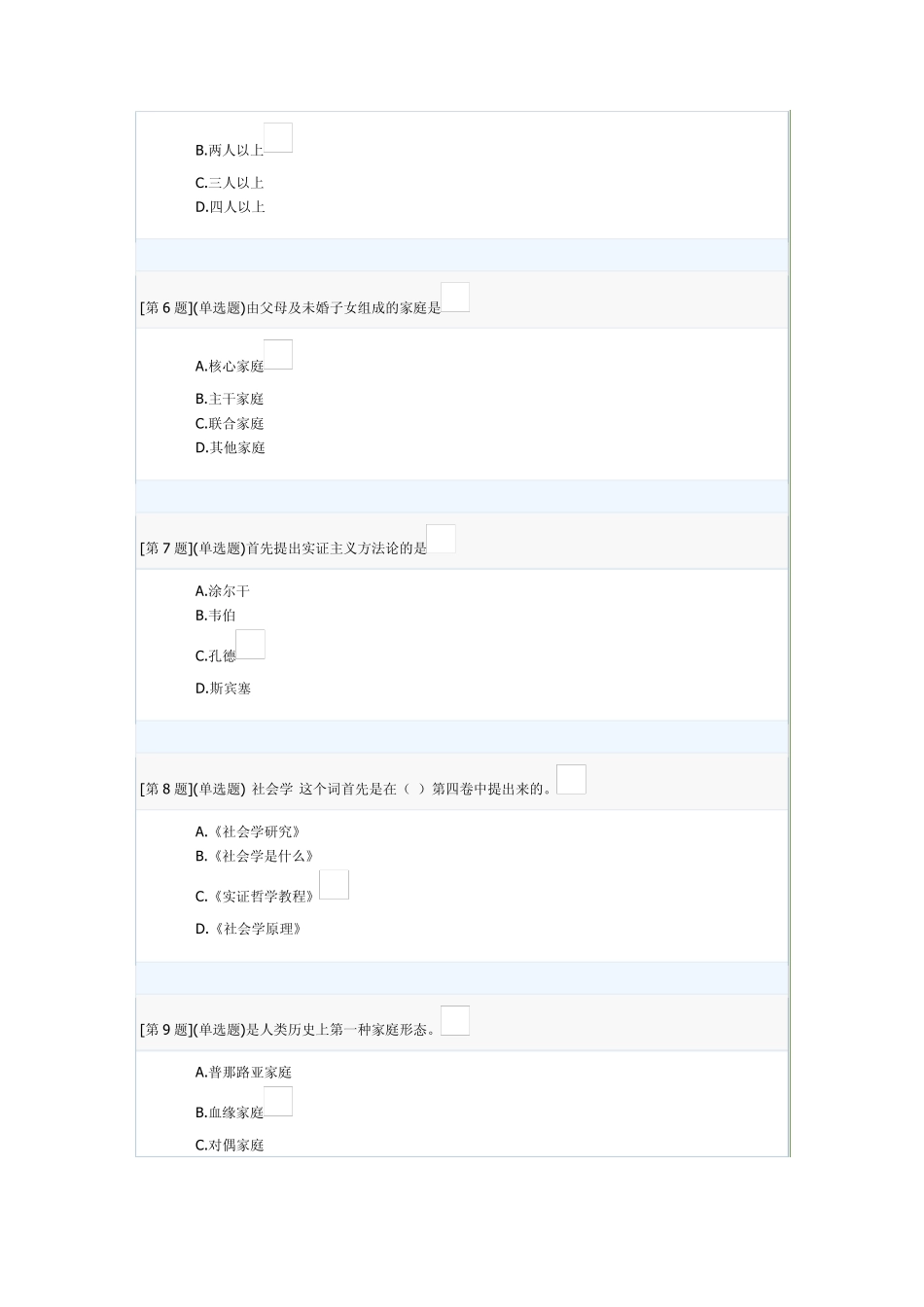 B.两人以上

C.三人以上

D.四人以上

[第 6 题](单选题)由父母及未婚子女组成的家庭是

A.核心家庭

B.主干家庭

C.联合家庭

D.其他家庭

[第 7 题](单选题)首先提出实证主义方法论的是

A.涂尔干

B.韦伯

C.孔德

D.斯宾塞

[第 8 题](单选题) 社会学 这个词首先是在（ ）第四卷中提出来的。

A.《社会学研究》

B.《社会学是什么》

C.《实证哲学教程》

D.《社会学原理》

[第 9 题](单选题)是人类历史上第一种家庭形态。

A.普那路亚家庭

B.血缘家庭

C.对偶家庭